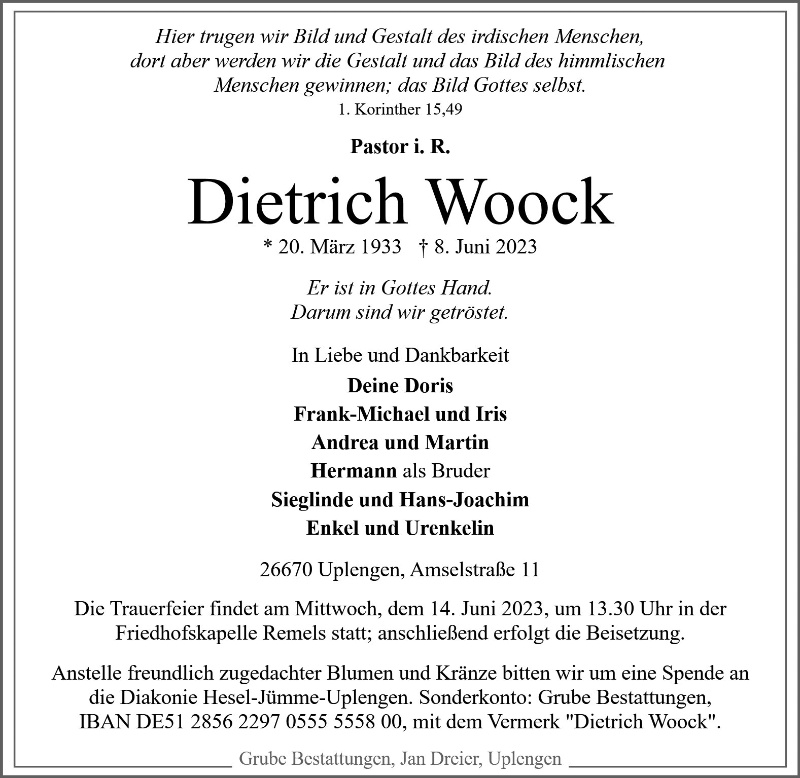 Hier trugen wir Bild und Gestalt des irdischen Menschen, dort aber werden wir die Gestalt und das Bild des himmlischen Menschen gewinnen; das Bild Gottes selbst.
1. Korinther 15,49

Pastor i. R.

Dietrich Woock

* 20. März 1933 † 8. Juni 2023

Er ist in Gottes Hand.
Darum sind wir getröstet.

In Liebe und Dankbarkeit
Deine Doris
Frank-Michael und Iris
Andrea und Martin
Hermann als Bruder
Sieglinde und Hans-Joachim
Enkel und Urenkelin

26670 Uplengen, Amselstraße 11

Die Trauerfeier findet am Mittwoch, dem 14. Juni 2023, um 13.30 Uhr in der Friedhofskapelle Remels statt; anschließend erfolgt die Beisetzung.

Anstelle freundlich zugedachter Blumen und Kränze bitten wir um eine Spende an die Diakonie Hesel-Jümme-Uplengen. Sonderkonto: Grube Bestattungen, IBAN DE51 2856 2297 0555 5558 00, mit dem Vermerk "Dietrich Woock".

Grube Bestattungen, Jan Dreier, Uplengen